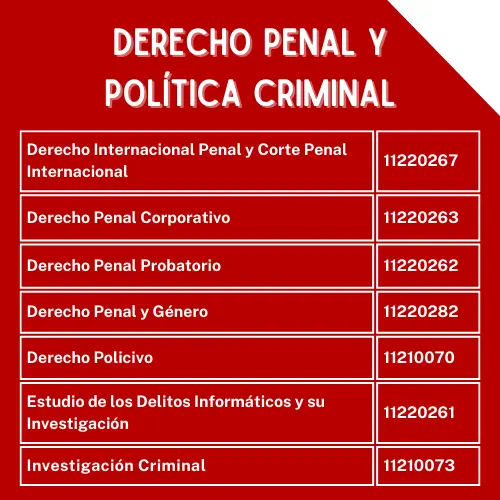 DERECHO PENAL Y POLÍTICA CRIMINAL

| | |
|---|---|
| Derecho Internacional Penal y Corte Penal Internacional | 11220267 |
| Derecho Penal Corporativo | 11220263 |
| Derecho Penal Probatorio | 11220262 |
| Derecho Penal y Género | 11220282 |
| Derecho Policivo | 11210070 |
| Estudio de los Delitos Informáticos y su Investigación | 11220261 |
| Investigación Criminal | 11210073 |